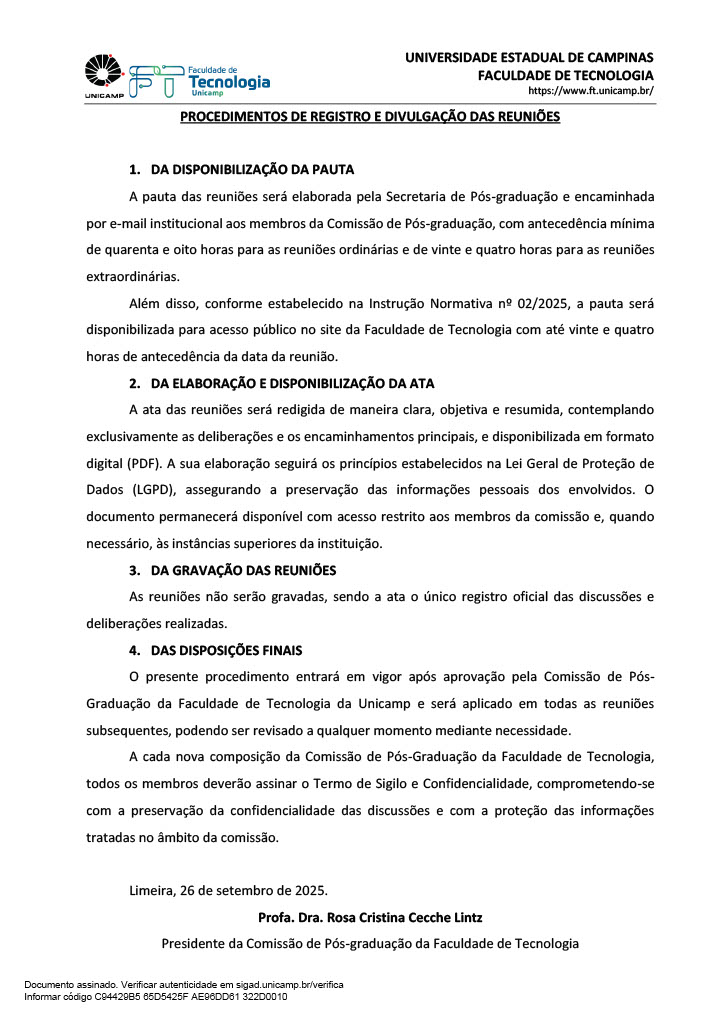 UNICAMP
FT Faculdade de Tecnologia Unicamp

UNIVERSIDADE ESTADUAL DE CAMPINAS
FACULDADE DE TECNOLOGIA
https://www.ft.unicamp.br/

PROCEDIMENTOS DE REGISTRO E DIVULGAÇÃO DAS REUNIÕES

1. DA DISPONIBILIZAÇÃO DA PAUTA

A pauta das reuniões será elaborada pela Secretaria de Pós-graduação e encaminhada por e-mail institucional aos membros da Comissão de Pós-graduação, com antecedência mínima de quarenta e oito horas para as reuniões ordinárias e de vinte e quatro horas para as reuniões extraordinárias.

Além disso, conforme estabelecido na Instrução Normativa nº 02/2025, a pauta será disponibilizada para acesso público no site da Faculdade de Tecnologia com até vinte e quatro horas de antecedência da data da reunião.

2. DA ELABORAÇÃO E DISPONIBILIZAÇÃO DA ATA

A ata das reuniões será redigida de maneira clara, objetiva e resumida, contemplando exclusivamente as deliberações e os encaminhamentos principais, e disponibilizada em formato digital (PDF). A sua elaboração seguirá os princípios estabelecidos na Lei Geral de Proteção de Dados (LGPD), assegurando a preservação das informações pessoais dos envolvidos. O documento permanecerá disponível com acesso restrito aos membros da comissão e, quando necessário, às instâncias superiores da instituição.

3. DA GRAVAÇÃO DAS REUNIÕES

As reuniões não serão gravadas, sendo a ata o único registro oficial das discussões e deliberações realizadas.

4. DAS DISPOSIÇÕES FINAIS

O presente procedimento entrará em vigor após aprovação pela Comissão de Pós-Graduação da Faculdade de Tecnologia da Unicamp e será aplicado em todas as reuniões subsequentes, podendo ser revisado a qualquer momento mediante necessidade.

A cada nova composição da Comissão de Pós-Graduação da Faculdade de Tecnologia, todos os membros deverão assinar o Termo de Sigilo e Confidencialidade, comprometendo-se com a preservação da confidencialidade das discussões e com a proteção das informações tratadas no âmbito da comissão.

Limeira, 26 de setembro de 2025.

Profa. Dra. Rosa Cristina Cecche Lintz
Presidente da Comissão de Pós-graduação da Faculdade de Tecnologia

Documento assinado. Verificar autenticidade em sigad.unicamp.br/verifica
Informar código C94429B5 65D5425F AE96DD61 322D0010